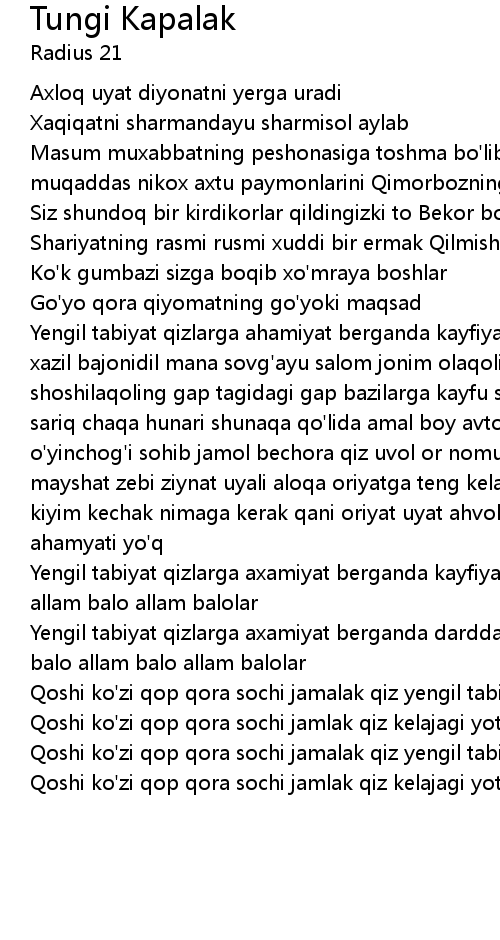 Tungi Kapalak
Radius 21

Axloq uyat diyonatni yerga uradi
Xaqiqatni sharmandayu sharmisol aylab
Masum muxabbatning peshonasiga toshma bo'lib
muqaddas nikox axtu paymonlarini Qimorbozning
Siz shundoq bir kirdikorlar qildingizki to Bekor bo
Shariyatning rasmi rusmi xuddi bir ermak Qilmish
Ko'k gumbazi sizga boqib xo'mraya boshlar
Go'yo qora qiyomatning go'yoki maqsad
Yengil tabiyat qizlarga ahamiyat berganda kayfiya
xazil bajonidil mana sovg'ayu salom jonim olaqoli
shoshilaqoling gap tagidagi gap bazilarga kayfu s
sariq chaqa hunari shunaqa qo'lida amal boy avto
o'yinchog'i sohib jamol bechora qiz uvol or nomu
mayshat zebi ziynat uyali aloqa oriyatga teng kela
kiyim kechak nimaga kerak qani oriyat uyat ahvol
ahamyati yo'q
Yengil tabiyat qizlarga axamiyat berganda kayfiya
allam balo allam balolar
Yengil tabiyat qizlarga axamiyat berganda dardda
balo allam balo allam balolar
Qoshi ko'zi qop qora sochi jamalak qiz yengil tabi
Qoshi ko'zi qop qora sochi jamlak qiz kelajagi yot
Qoshi ko'zi qop qora sochi jamalak qiz yengil tabi
Qoshi ko'zi qop qora sochi jamlak qiz kelajagi yot